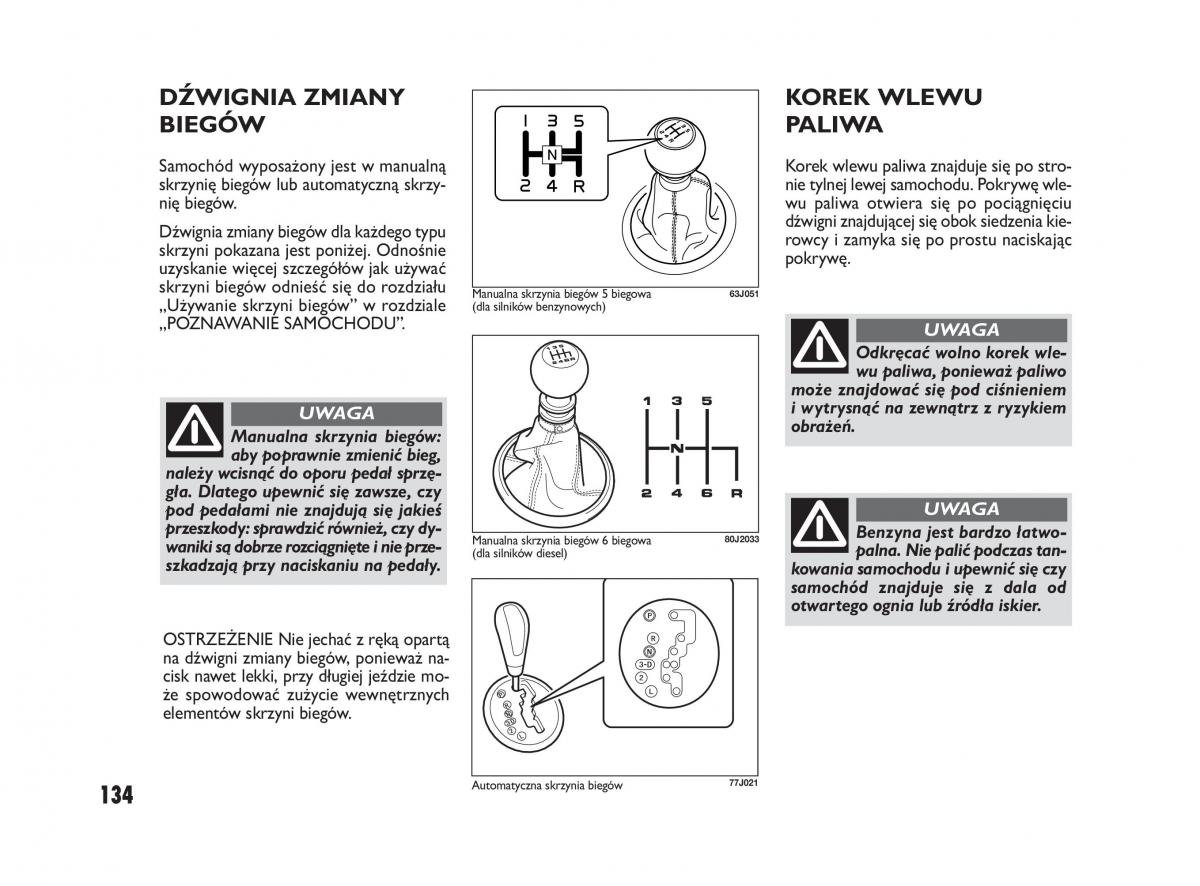 DŹWIGNIA ZMIANY BIEGÓW

Samochód wyposażony jest w manualną skrzynię biegów lub automatyczną skrzynię biegów.

Dźwignia zmiany biegów dla każdego typu skrzyni pokazana jest poniżej. Odnośnie uzyskanie więcej szczegółów jak używać skrzyni biegów odnieść się do rozdziału „Używanie skrzyni biegów” w rozdziale „POZNAWANIE SAMOCHODU”.

UWAGA
Manualna skrzynia biegów: aby poprawnie zmienić bieg, należy wcisnąć do oporu pedał sprzęgła. Dlatego upewnić się zawsze, czy pod pedałami nie znajdują się jakieś przeszkody: sprawdzić również, czy dywaniki są dobrze rozciągnięte i nie przeszkadzają przy naciskaniu na pedały.

OSTRZEŻENIE Nie jechać z ręką opartą na dźwigni zmiany biegów, ponieważ nacisk nawet lekki, przy długiej jeździe może spowodować zużycie wewnętrznych elementów skrzyni biegów.

134

1 3 5
N
2 4 R

Manualna skrzynia biegów 5 biegowa (dla silników benzynowych)
63J051

1 3 5
N
2 4 6 R

Manualna skrzynia biegów 6 biegowa (dla silników diesel)
80J2033

P
R
N
3-D
2
L

Automatyczna skrzynia biegów
77J021

KOREK WLEWU PALIWA

Korek wlewu paliwa znajduje się po stronie tylnej lewej samochodu. Pokrywę wlewu paliwa otwiera się po pociągnięciu dźwigni znajdującej się obok siedzenia kierowcy i zamyka się po prostu naciskając pokrywę.

UWAGA
Odkręcać wolno korek wlewu paliwa, ponieważ paliwo może znajdować się pod ciśnieniem i wytrysnąć na zewnątrz z ryzykiem obrażeń.

UWAGA
Benzyna jest bardzo łatwopalna. Nie palić podczas tankowania samochodu i upewnić się czy samochód znajduje się z dala od otwartego ognia lub źródła iskier.